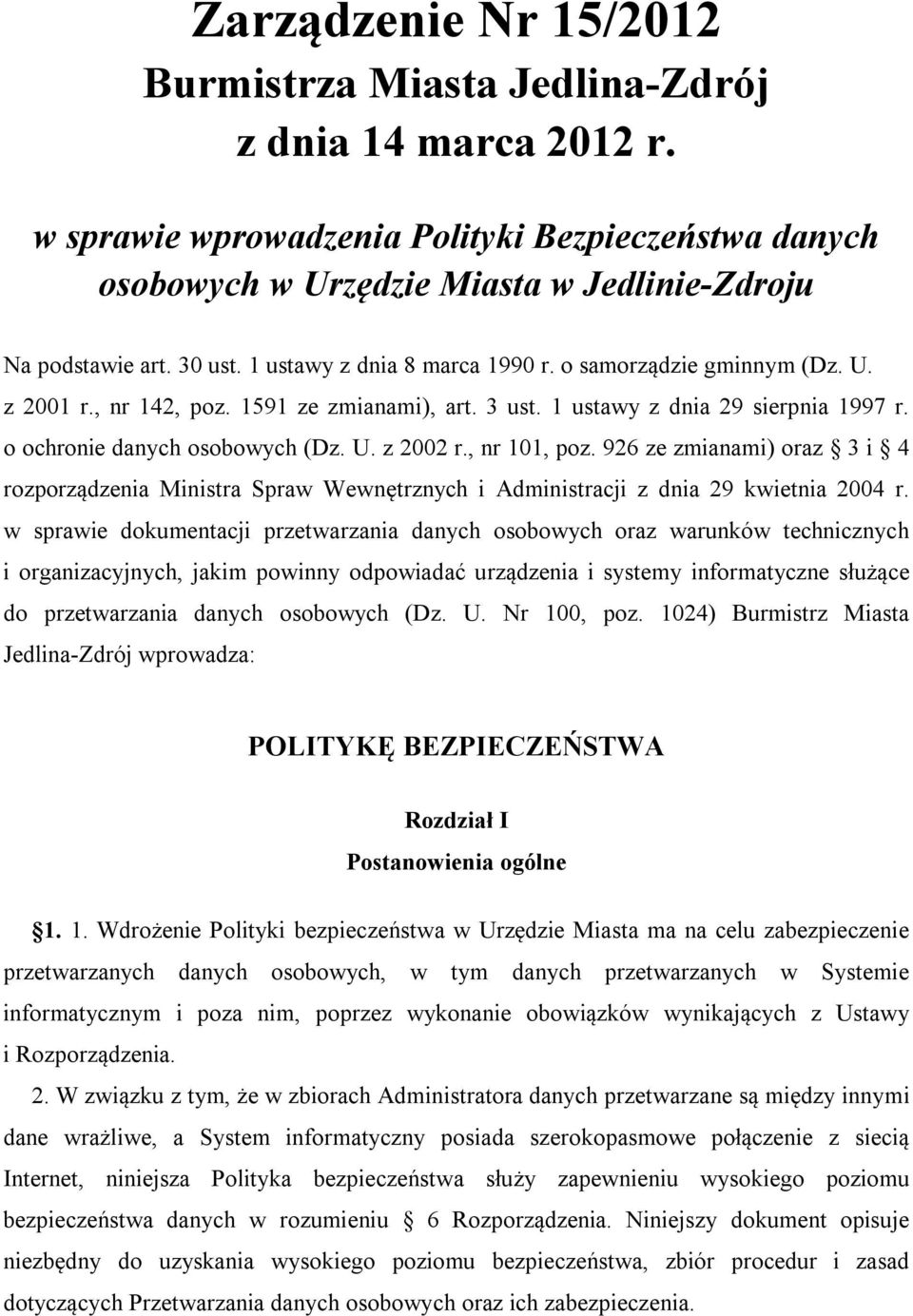 Zarządzenie Nr 15/2012
Burmistrza Miasta Jedlina-Zdrój
z dnia 14 marca 2012 r.

w sprawie wprowadzenia Polityki Bezpieczeństwa danych osobowych w Urzędzie Miasta w Jedlinie-Zdroju

Na podstawie art. 30 ust. 1 ustawy z dnia 8 marca 1990 r. o samorządzie gminnym (Dz. U. z 2001 r., nr 142, poz. 1591 ze zmianami), art. 3 ust. 1 ustawy z dnia 29 sierpnia 1997 r. o ochronie danych osobowych (Dz. U. z 2002 r., nr 101, poz. 926 ze zmianami) oraz § 3 i § 4 rozporządzenia Ministra Spraw Wewnętrznych i Administracji z dnia 29 kwietnia 2004 r. w sprawie dokumentacji przetwarzania danych osobowych oraz warunków technicznych i organizacyjnych, jakim powinny odpowiadać urządzenia i systemy informatyczne służące do przetwarzania danych osobowych (Dz. U. Nr 100, poz. 1024) Burmistrz Miasta Jedlina-Zdrój wprowadza:

POLITYKĘ BEZPIECZEŃSTWA

Rozdział I
Postanowienia ogólne

§1. 1. Wdrożenie Polityki bezpieczeństwa w Urzędzie Miasta ma na celu zabezpieczenie przetwarzanych danych osobowych, w tym danych przetwarzanych w Systemie informatycznym i poza nim, poprzez wykonanie obowiązków wynikających z Ustawy i Rozporządzenia.

2. W związku z tym, że w zbiorach Administratora danych przetwarzane są między innymi dane wrażliwe, a System informatyczny posiada szerokopasmowe połączenie z siecią Internet, niniejsza Polityka bezpieczeństwa służy zapewnieniu wysokiego poziomu bezpieczeństwa danych w rozumieniu § 6 Rozporządzenia. Niniejszy dokument opisuje niezbędny do uzyskania wysokiego poziomu bezpieczeństwa, zbiór procedur i zasad dotyczących Przetwarzania danych osobowych oraz ich zabezpieczenia.